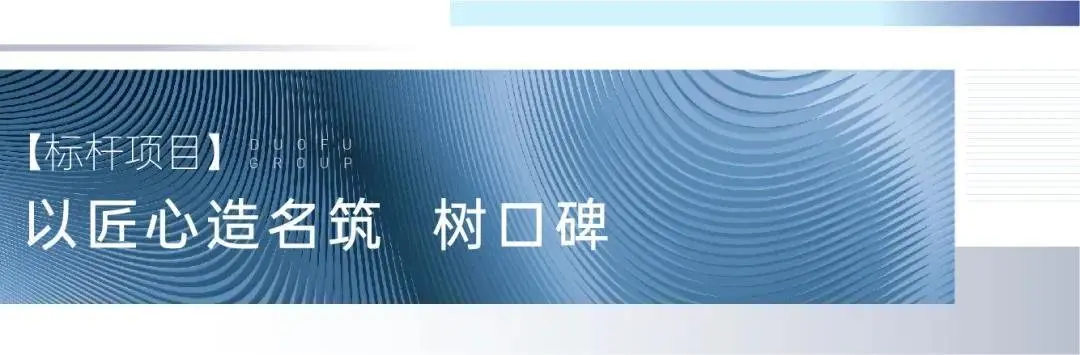 【标杆项目】 DUOFU GROUP

以匠心造名筑 树口碑